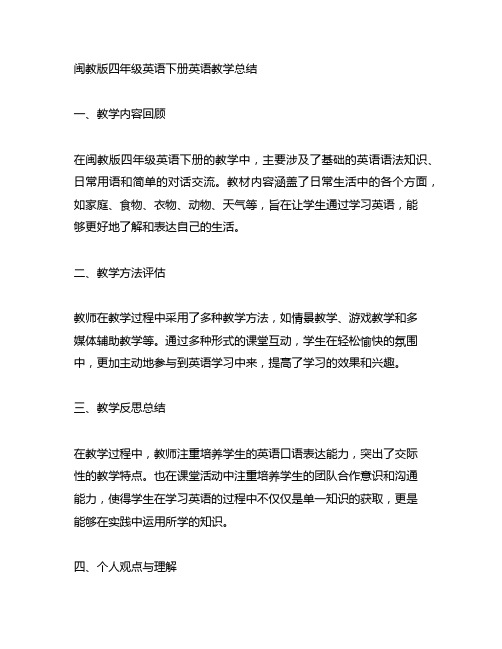 闽教版四年级英语下册英语教学总结

一、教学内容回顾

在闽教版四年级英语下册的教学中，主要涉及了基础的英语语法知识、日常用语和简单的对话交流。教材内容涵盖了日常生活中的各个方面，如家庭、食物、衣物、动物、天气等，旨在让学生通过学习英语，能够更好地了解和表达自己的生活。

二、教学方法评估

教师在教学过程中采用了多种教学方法，如情景教学、游戏教学和多媒体辅助教学等。通过多种形式的课堂互动，学生在轻松愉快的氛围中，更加主动地参与到英语学习中来，提高了学习的效果和兴趣。

三、教学反思总结

在教学过程中，教师注重培养学生的英语口语表达能力，突出了交际性的教学特点。也在课堂活动中注重培养学生的团队合作意识和沟通能力，使得学生在学习英语的过程中不仅仅是单一知识的获取，更是能够在实践中运用所学的知识。

四、个人观点与理解